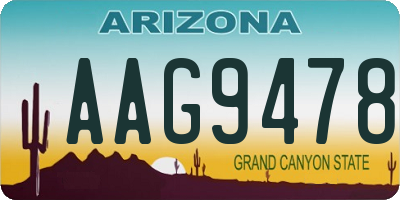 ARIZONA

AAG9478

GRAND CANYON STATE